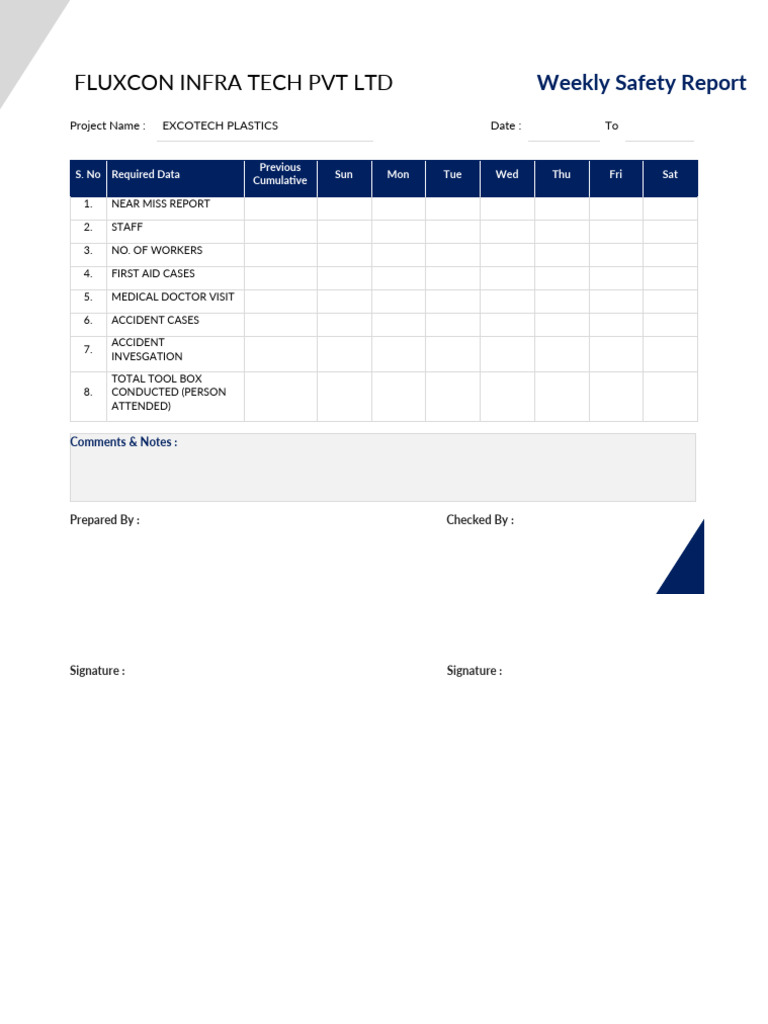 FLUXCON INFRA TECH PVT LTD

Weekly Safety Report

Project Name : EXCOTECH PLASTICS

Date : To

| S. No | Required Data | Previous Cumulative | Sun | Mon | Tue | Wed | Thu | Fri | Sat |
|---|---|---|---|---|---|---|---|---|---|
| 1. | NEAR MISS REPORT | | | | | | | | |
| 2. | STAFF | | | | | | | | |
| 3. | NO. OF WORKERS | | | | | | | | |
| 4. | FIRST AID CASES | | | | | | | | |
| 5. | MEDICAL DOCTOR VISIT | | | | | | | | |
| 6. | ACCIDENT CASES | | | | | | | | |
| 7. | ACCIDENT INVESGATION | | | | | | | | |
| 8. | TOTAL TOOL BOX CONDUCTED (PERSON ATTENDED) | | | | | | | | |

Comments & Notes :

Prepared By :

Checked By :

Signature :

Signature :